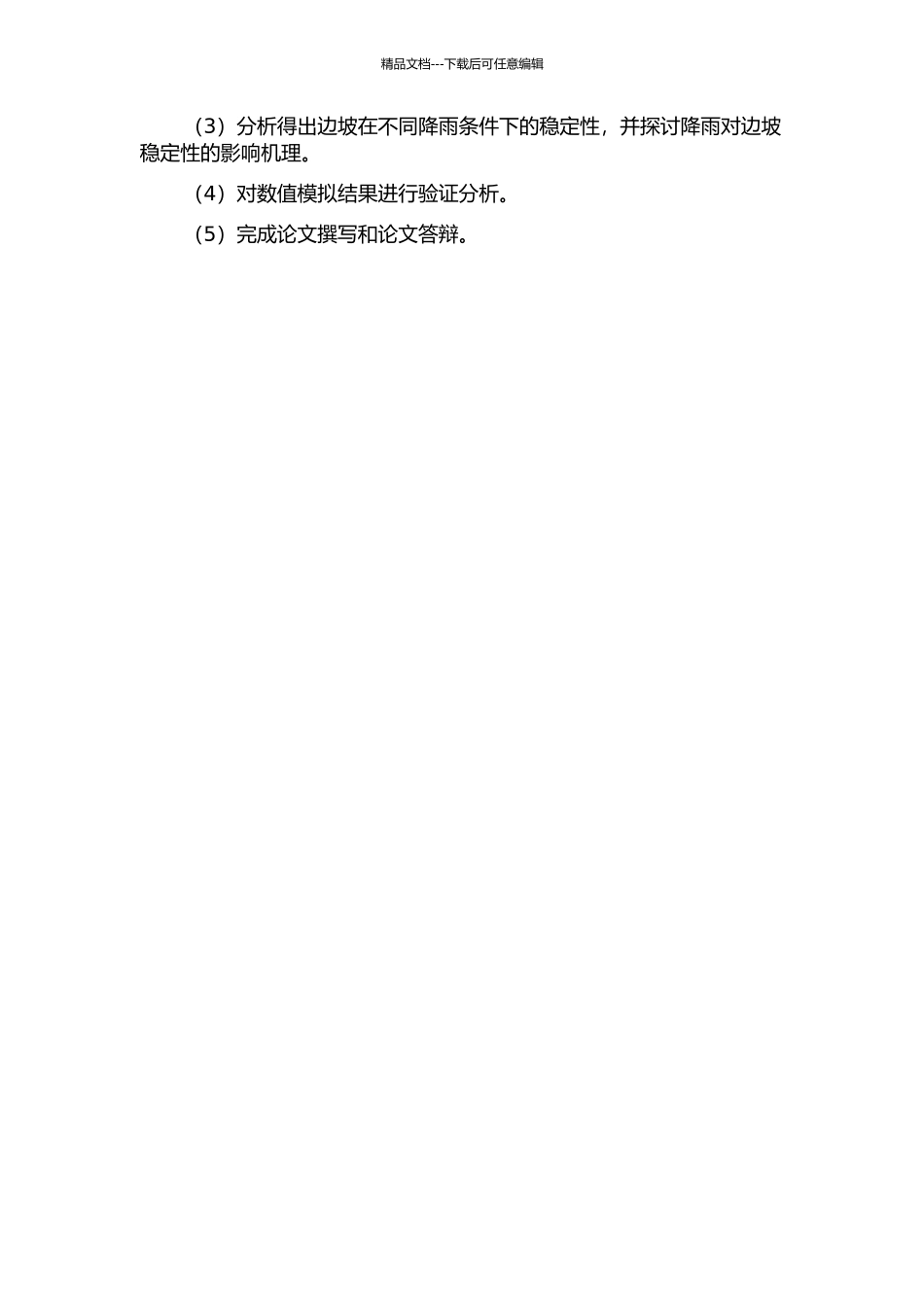 精品文档---下载后可任意编辑

（3）分析得出边坡在不同降雨条件下的稳定性，并探讨降雨对边坡稳定性的影响机理。

（4）对数值模拟结果进行验证分析。

（5）完成论文撰写和论文答辩。